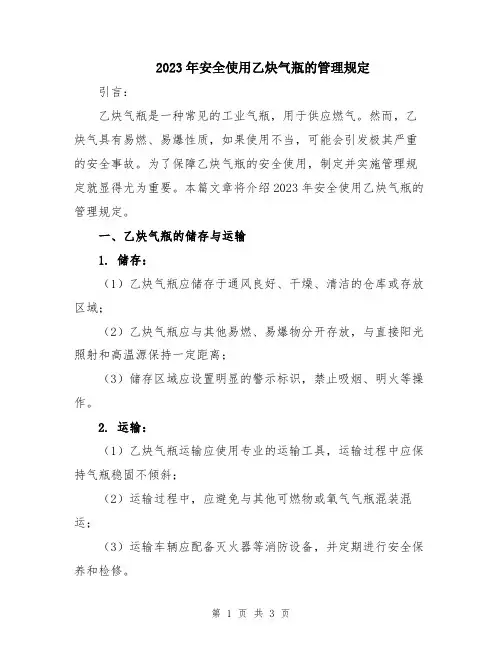 2023年安全使用乙炔气瓶的管理规定

引言：

乙炔气瓶是一种常见的工业气瓶，用于供应燃气。然而，乙炔气具有易燃、易爆性质，如果使用不当，可能会引发极其严重的安全事故。为了保障乙炔气瓶的安全使用，制定并实施管理规定就显得尤为重要。本篇文章将介绍2023年安全使用乙炔气瓶的管理规定。

一、乙炔气瓶的储存与运输

1. 储存：

（1）乙炔气瓶应储存于通风良好、干燥、清洁的仓库或存放区域；

（2）乙炔气瓶应与其他易燃、易爆物分开存放，与直接阳光照射和高温源保持一定距离；

（3）储存区域应设置明显的警示标识，禁止吸烟、明火等操作。

2. 运输：

（1）乙炔气瓶运输应使用专业的运输工具，运输过程中应保持气瓶稳固不倾斜；

（2）运输过程中，应避免与其他可燃物或氧气气瓶混装混运；

（3）运输车辆应配备灭火器等消防设备，并定期进行安全保养和检修。

第 1 页 共 3 页